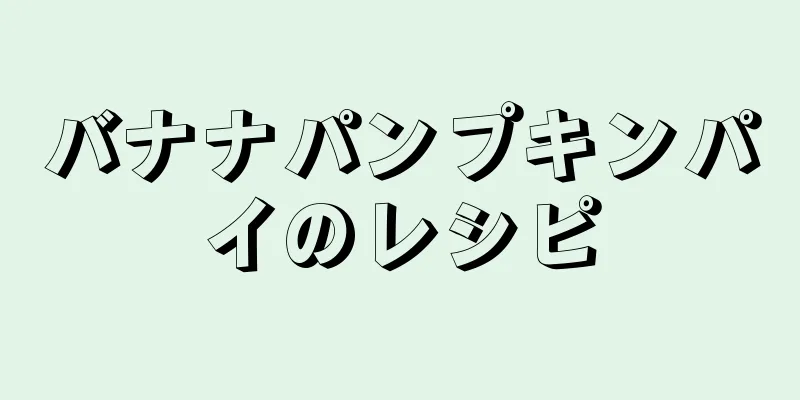 バナナパンプキンパイのレシピ